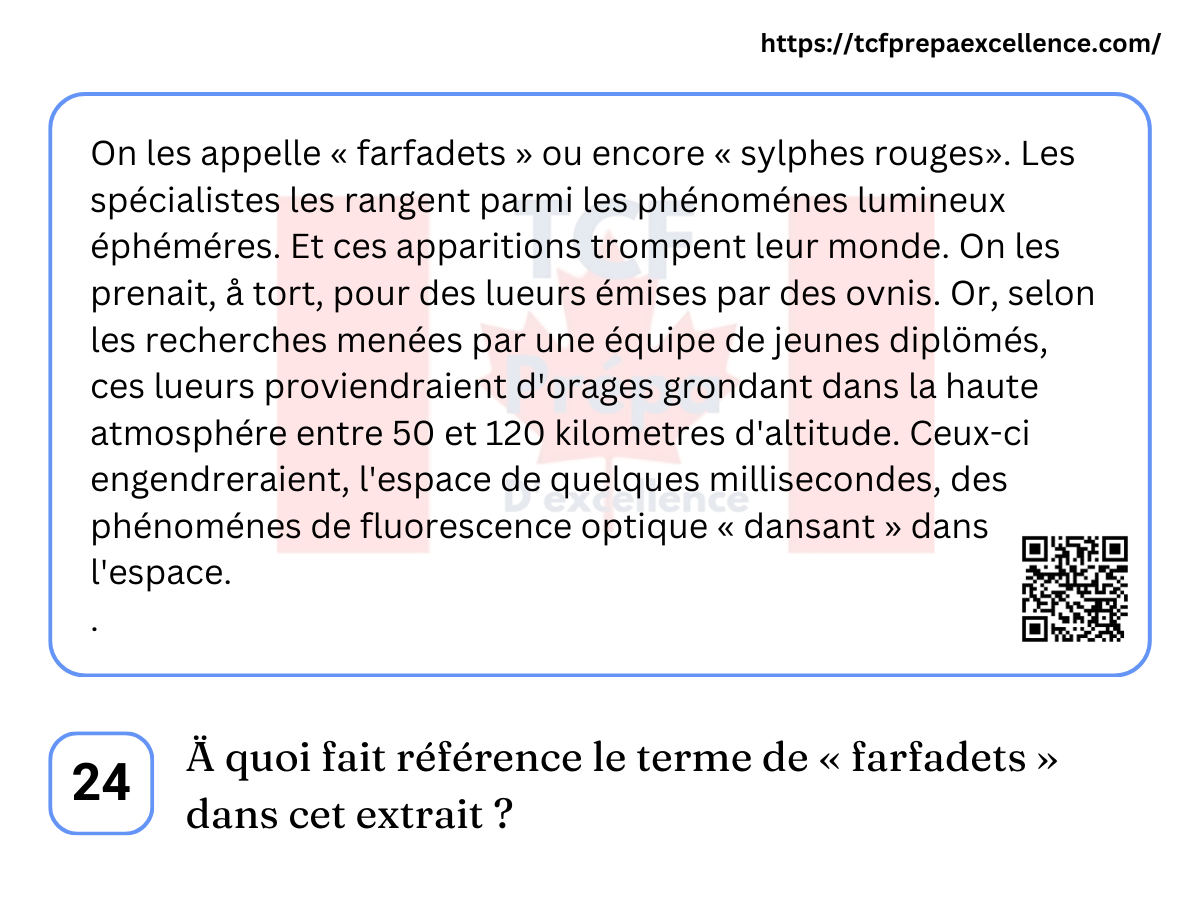 https://tcfprepaexcellence.com/

On les appelle « farfadets » ou encore « sylphes rouges». Les spécialistes les rangent parmi les phénoménes lumineux éphéméres. Et ces apparitions trompent leur monde. On les prenait, å tort, pour des lueurs émises par des ovnis. Or, selon les recherches menées par une équipe de jeunes diplömés, ces lueurs proviendraient d'orages grondant dans la haute atmosphére entre 50 et 120 kilometres d'altitude. Ceux-ci engendreraient, l'espace de quelques millisecondes, des phénoménes de fluorescence optique « dansant » dans l'espace.
.

TCF Prépa D'excellence

24

Ä quoi fait référence le terme de « farfadets » dans cet extrait ?